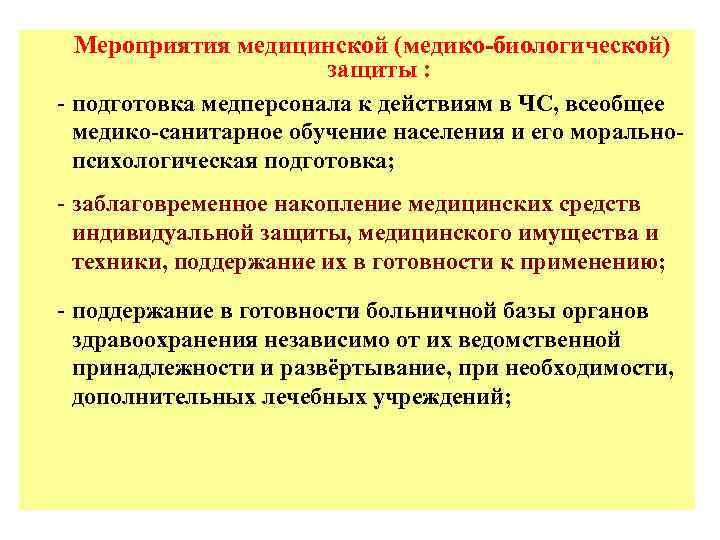 Мероприятия медицинской (медико-биологической) защиты :

- подготовка медперсонала к действиям в ЧС, всеобщее медико-санитарное обучение населения и его морально-психологическая подготовка;

- заблаговременное накопление медицинских средств индивидуальной защиты, медицинского имущества и техники, поддержание их в готовности к применению;

- поддержание в готовности больничной базы органов здравоохранения независимо от их ведомственной принадлежности и развёртывание, при необходимости, дополнительных лечебных учреждений;